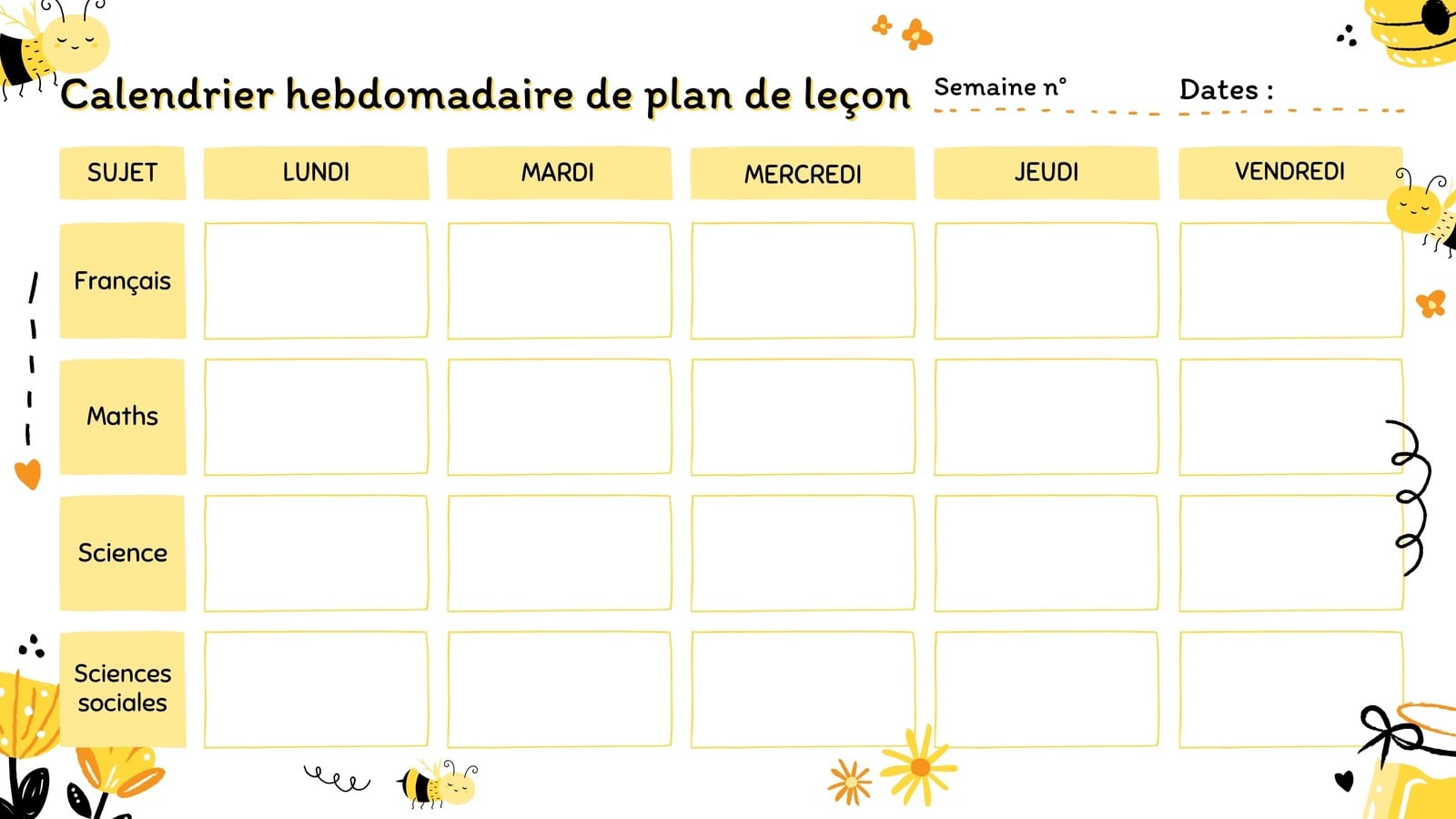 Calendrier hebdomadaire de plan de leçon

Semaine n°

Dates :

| SUJET | LUNDI | MARDI | MERCREDI | JEUDI | VENDREDI |
|---|---|---|---|---|---|
| Français | | | | | |
| Maths | | | | | |
| Science | | | | | |
| Sciences sociales | | | | | |